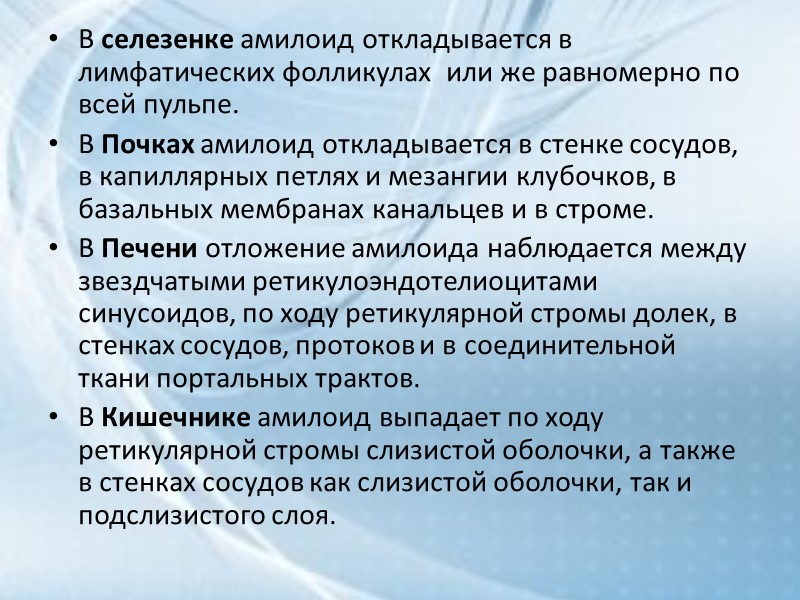 • В селезенке амилоид откладывается в лимфатических фолликулах или же равномерно по всей пульпе.

• В Почках амилоид откладывается в стенке сосудов, в капиллярных петлях и мезангии клубочков, в базальных мембранах канальцев и в строме.

• В Печени отложение амилоида наблюдается между звездчатыми ретикулоэндотелиоцитами синусоидов, по ходу ретикулярной стромы долек, в стенках сосудов, протоков и в соединительной ткани портальных трактов.

• В Кишечнике амилоид выпадает по ходу ретикулярной стромы слизистой оболочки, а также в стенках сосудов как слизистой оболочки, так и подслизистого слоя.